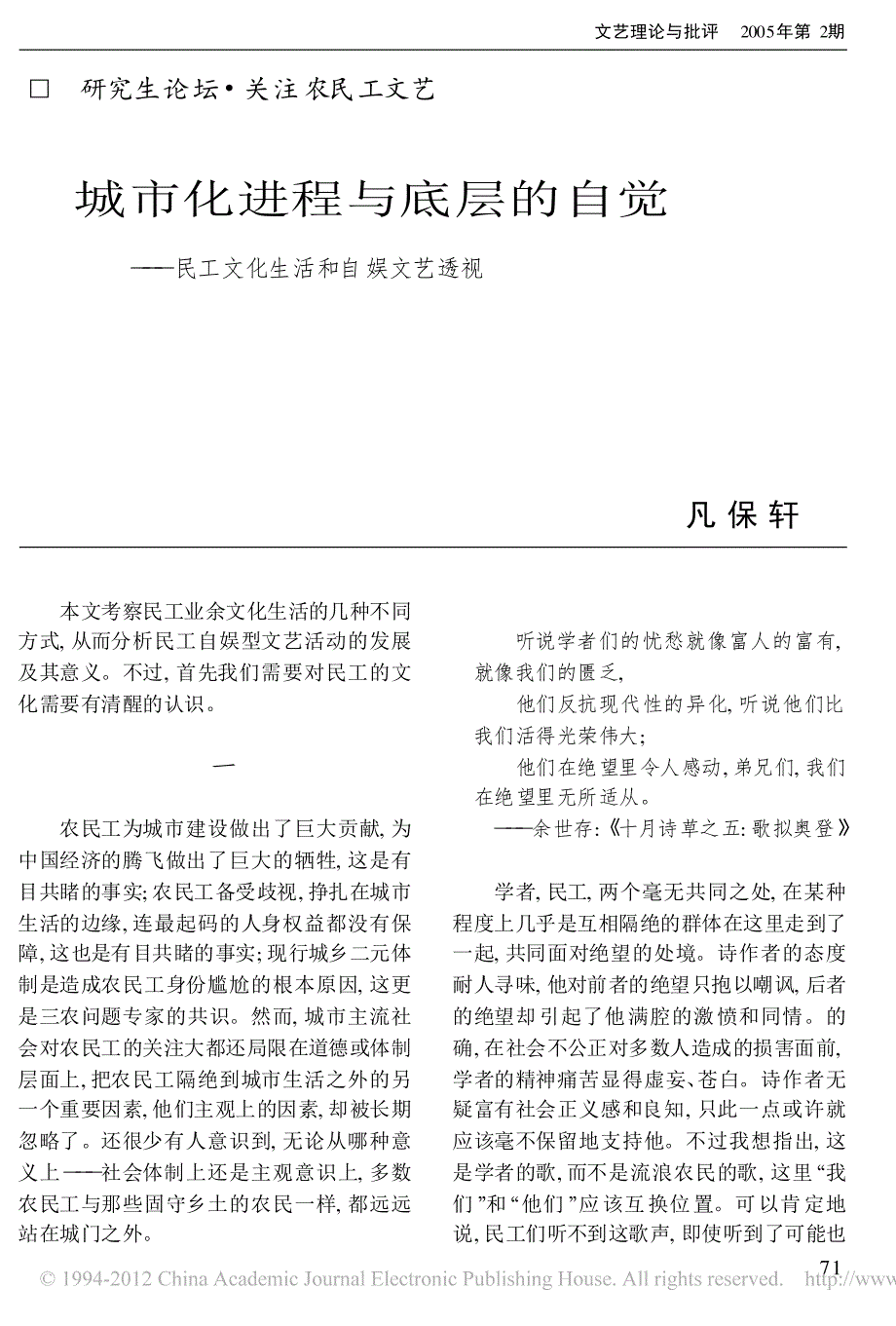 文艺理论与批评　2005年第 2期

□　研究生论坛·关注农民工文艺

城市化进程与底层的自觉

——民工文化生活和自娱文艺透视

凡保轩

本文考察民工业余文化生活的几种不同方式，从而分析民工自娱型文艺活动的发展及其意义。不过，首先我们需要对民工的文化需要有清醒的认识。

一

农民工为城市建设做出了巨大贡献，为中国经济的腾飞做出了巨大的牺牲，这是有目共睹的事实；农民工备受歧视，挣扎在城市生活的边缘，连最起码的人身权益都没有保障，这也是有目共睹的事实；现行城乡二元体制是造成农民工身份尴尬的根本原因，这更是三农问题专家的共识。然而，城市主流社会对农民工的关注大都还局限在道德或体制层面上，把农民工隔绝到城市生活之外的另一个重要因素，他们主观上的因素，却被长期忽略了。还很少有人意识到，无论从哪种意义上——社会体制上还是主观意识上，多数农民工与那些固守乡土的农民一样，都远远站在城门之外。

听说学者们的忧愁就像富人的富有，就像我们的匮乏，

他们反抗现代性的异化，听说他们比我们活得光荣伟大；

他们在绝望里令人感动，弟兄们，我们在绝望里无所适从。

——余世存：《十月诗草之五：歌拟奥登》

学者，民工，两个毫无共同之处，在某种程度上几乎是互相隔绝的群体在这里走到了一起，共同面对绝望的处境。诗作者的态度耐人寻味，他对前者的绝望只抱以嘲讽，后者的绝望却引起了他满腔的激愤和同情。的确，在社会不公正对多数人造成的损害面前，学者的精神痛苦显得虚妄、苍白。诗作者无疑富有社会正义感和良知，只此一点或许就应该毫不保留地支持他。不过我想指出，这是学者的歌，而不是流浪农民的歌，这里“我们”和“他们”应该互换位置。可以肯定地说，民工们听不到这歌声，即使听到了可能也

71

© 1994-2012 China Academic Journal Electronic Publishing House. All rights reserved.　http://www